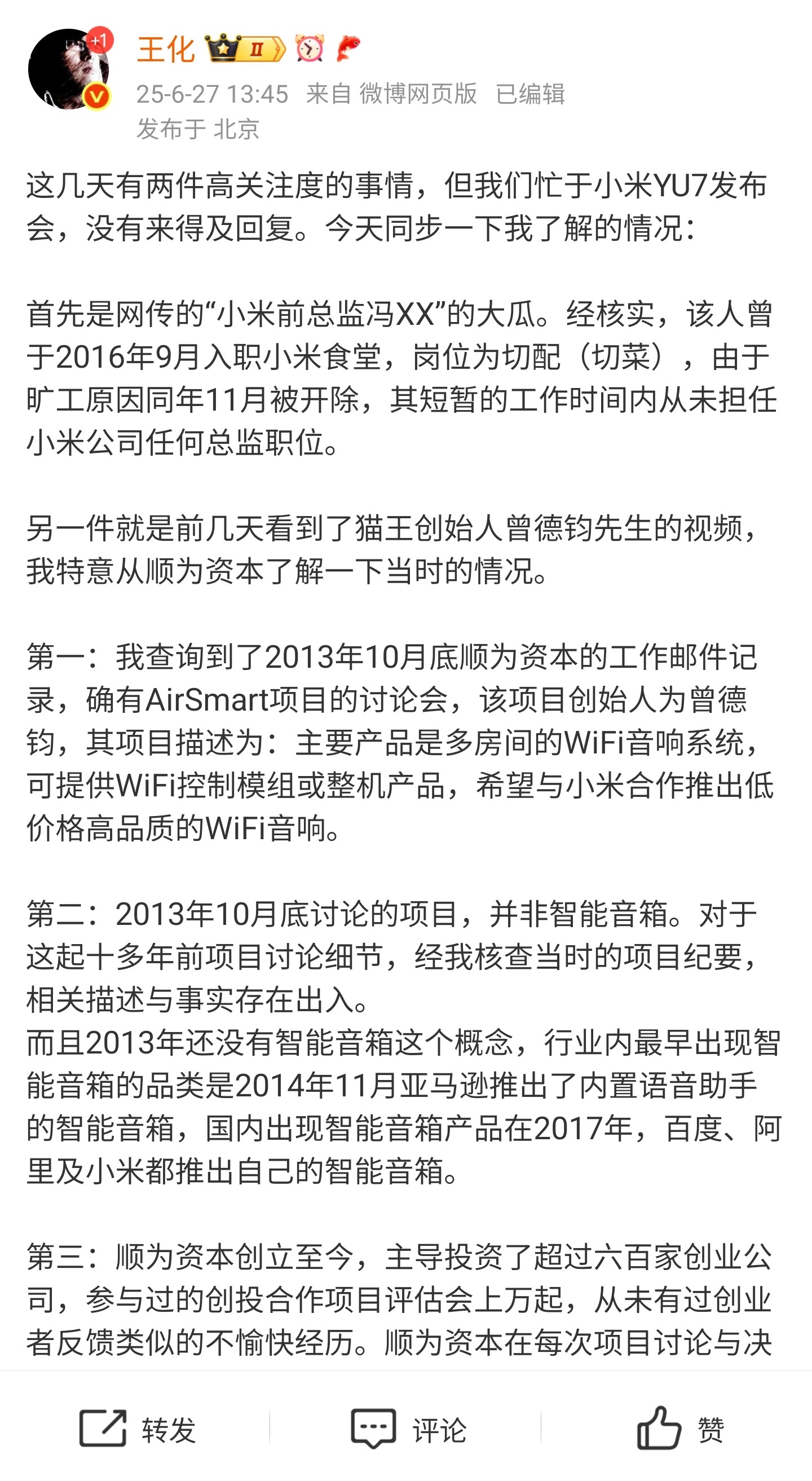 +1

王化 II

25-6-27 13:45 来自 微博网页版 已编辑

发布于 北京

这几天有两件高关注度的事情，但我们忙于小米YU7发布会，没有来得及回复。今天同步一下我了解的情况：

首先是网传的“小米前总监冯XX”的大瓜。经核实，该人曾于2016年9月入职小米食堂，岗位为切配（切菜），由于旷工原因同年11月被开除，其短暂的工作时间内从未担任小米公司任何总监职位。

另一件就是前几天看到了猫王创始人曾德钧先生的视频，我特意从顺为资本了解一下当时的情况。

第一：我查询到了2013年10月底顺为资本的工作邮件记录，确有AirSmart项目的讨论会，该项目创始人为曾德钧，其项目描述为：主要产品是多房间的WiFi音响系统，可提供WiFi控制模组或整机产品，希望与小米合作推出低价格高品质的WiFi音响。

第二：2013年10月底讨论的项目，并非智能音箱。对于这起十多年前项目讨论细节，经我核查当时的项目纪要，相关描述与事实存在出入。
而且2013年还没有智能音箱这个概念，行业内最早出现智能音箱的品类是2014年11月亚马逊推出了内置语音助手的智能音箱，国内出现智能音箱产品在2017年，百度、阿里及小米都推出自己的智能音箱。

第三：顺为资本创立至今，主导投资了超过六百家创业公司，参与过的创投合作项目评估会上万起，从未有过创业者反馈类似的不愉快经历。顺为资本在每次项目讨论与决

转发 评论 赞